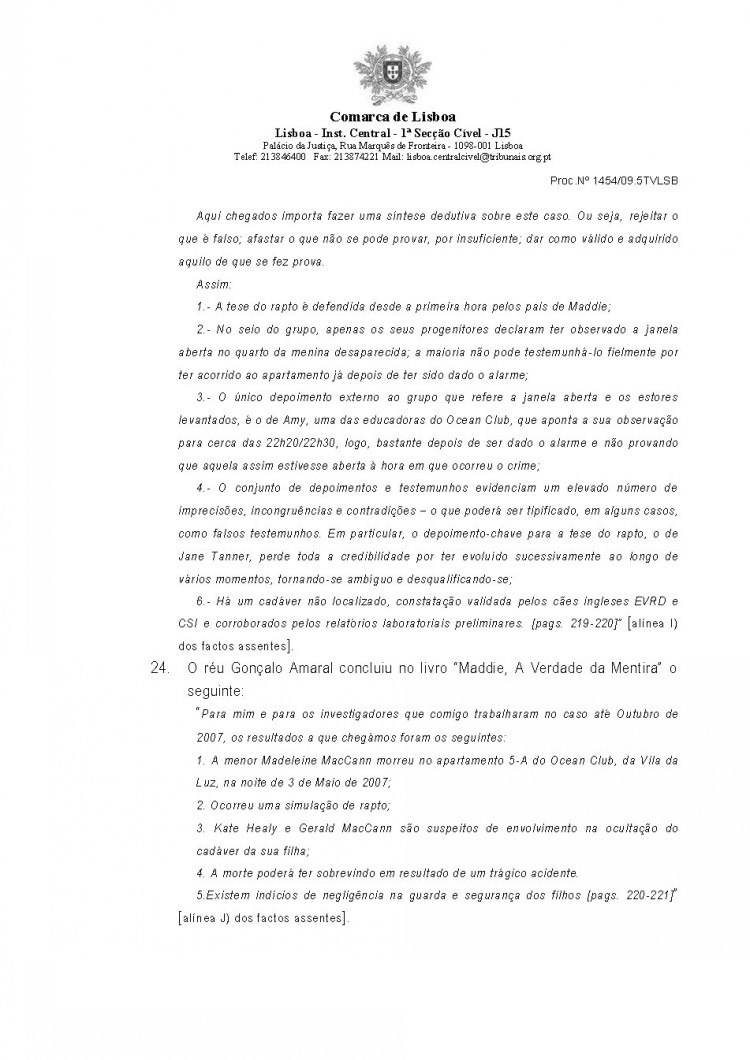 Comarca de Lisboa
Lisboa - Inst. Central - 1ª Secção Cível - J15
Palácio da Justiça, Rua Marquês de Fronteira - 1098-001 Lisboa
Telef: 213846400 Fax: 213874221 Mail: lisboa.centralcivel@tribunais.org.pt

Proc.Nº 1454/09.5TVLSB

Aqui chegados importa fazer uma síntese dedutiva sobre este caso. Ou seja, rejeitar o que é falso; afastar o que não se pode provar, por insuficiente; dar como válido e adquirido aquilo de que se fez prova.

Assim:

1.- A tese do rapto é defendida desde a primeira hora pelos pais de Maddie;

2.- No seio do grupo, apenas os seus progenitores declaram ter observado a janela aberta no quarto da menina desaparecida; a maioria não pode testemunhá-lo fielmente por ter acorrido ao apartamento já depois de ter sido dado o alarme;

3.- O único depoimento externo ao grupo que refere a janela aberta e os estores levantados, é o de Amy, uma das educadoras do Ocean Club, que aponta a sua observação para cerca das 22h20/22h30, logo, bastante depois de ser dado o alarme e não provando que aquela assim estivesse aberta à hora em que ocorreu o crime;

4.- O conjunto de depoimentos e testemunhos evidenciam um elevado número de imprecisões, incongruências e contradições – o que poderá ser tipificado, em alguns casos, como falsos testemunhos. Em particular, o depoimento-chave para a tese do rapto, o de Jane Tanner, perde toda a credibilidade por ter evoluído sucessivamente ao longo de vários momentos, tornando-se ambíguo e desqualificando-se;

6.- Há um cadáver não localizado, constatação validada pelos cães ingleses EVRD e CSI e corroborados pelos relatórios laboratoriais preliminares. (pags. 219-220)" [alínea I) dos factos assentes].

24. O réu Gonçalo Amaral concluiu no livro "Maddie, A Verdade da Mentira" o seguinte:

"Para mim e para os investigadores que comigo trabalharam no caso até Outubro de 2007, os resultados a que chegámos foram os seguintes:

1. A menor Madeleine MacCann morreu no apartamento 5-A do Ocean Club, da Vila da Luz, na noite de 3 de Maio de 2007;

2. Ocorreu uma simulação de rapto;

3. Kate Healy e Gerald MacCann são suspeitos de envolvimento na ocultação do cadáver da sua filha;

4. A morte poderá ter sobrevindo em resultado de um trágico acidente.

5.Existem indícios de negligência na guarda e segurança dos filhos (pags. 220-221)" [alínea J) dos factos assentes].